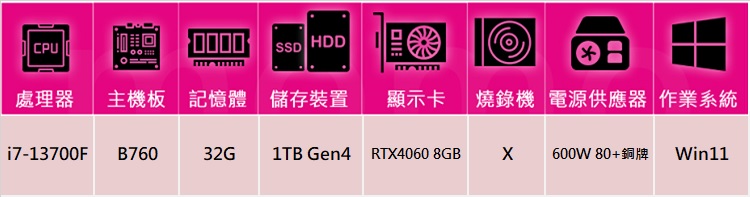 | CPU 處理器 | 主機板 | 記憶體 | SSD HDD 儲存裝置 | 顯示卡 | 燒錄機 | 電源供應器 | 作業系統 |
|---|---|---|---|---|---|---|---|
| i7-13700F | B760 | 32G | 1TB Gen4 | RTX4060 8GB | X | 600W 80+銅牌 | Win11 |